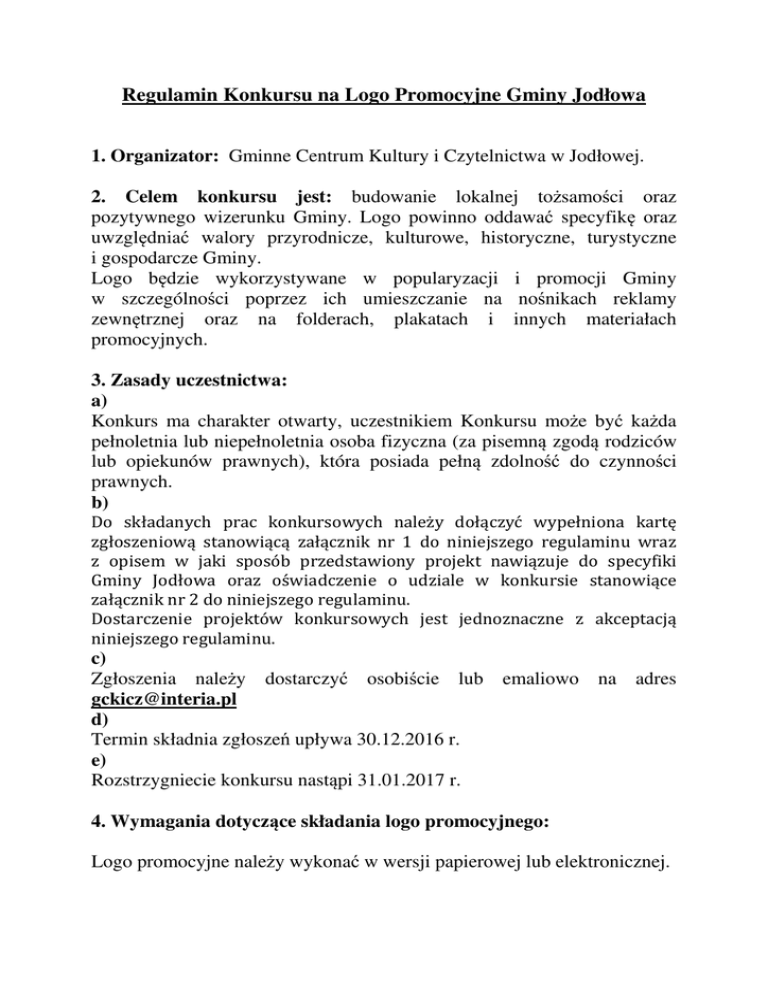 Regulamin Konkursu na Logo Promocyjne Gminy Jodłowa

1. Organizator: Gminne Centrum Kultury i Czytelnictwa w Jodłowej.

2. Celem konkursu jest: budowanie lokalnej tożsamości oraz pozytywnego wizerunku Gminy. Logo powinno oddawać specyfikę oraz uwzględniać walory przyrodnicze, kulturowe, historyczne, turystyczne i gospodarcze Gminy.
Logo będzie wykorzystywane w popularyzacji i promocji Gminy w szczególności poprzez ich umieszczanie na nośnikach reklamy zewnętrznej oraz na folderach, plakatach i innych materiałach promocyjnych.

3. Zasady uczestnictwa:
a)
Konkurs ma charakter otwarty, uczestnikiem Konkursu może być każda pełnoletnia lub niepełnoletnia osoba fizyczna (za pisemną zgodą rodziców lub opiekunów prawnych), która posiada pełną zdolność do czynności prawnych.
b)
Do składanych prac konkursowych należy dołączyć wypełniona kartę zgłoszeniową stanowiącą załącznik nr 1 do niniejszego regulaminu wraz z opisem w jaki sposób przedstawiony projekt nawiązuje do specyfiki Gminy Jodłowa oraz oświadczenie o udziale w konkursie stanowiące załącznik nr 2 do niniejszego regulaminu.
Dostarczenie projektów konkursowych jest jednoznaczne z akceptacją niniejszego regulaminu.
c)
Zgłoszenia należy dostarczyć osobiście lub emaliowo na adres gckicz@interia.pl
d)
Termin składnia zgłoszeń upływa 30.12.2016 r.
e)
Rozstrzygniecie konkursu nastąpi 31.01.2017 r.

4. Wymagania dotyczące składania logo promocyjnego:

Logo promocyjne należy wykonać w wersji papierowej lub elektronicznej.